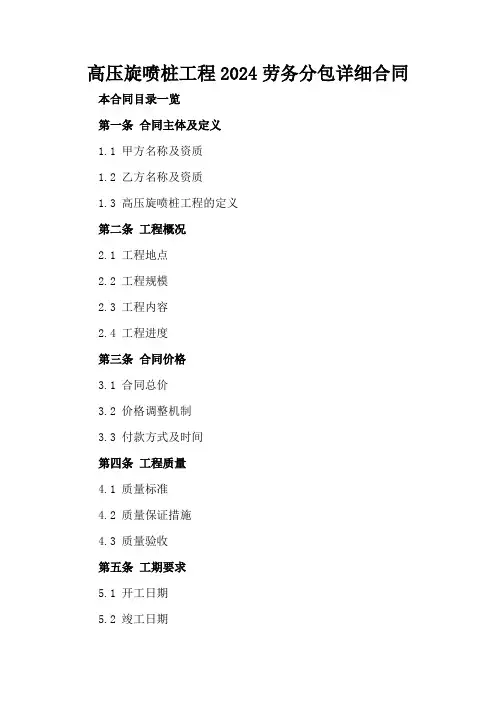 高压旋喷桩工程2024劳务分包详细合同

本合同目录一览

第一条 合同主体及定义

1.1 甲方名称及资质

1.2 乙方名称及资质

1.3 高压旋喷桩工程的定义

第二条 工程概况

2.1 工程地点

2.2 工程规模

2.3 工程内容

2.4 工程进度

第三条 合同价格

3.1 合同总价

3.2 价格调整机制

3.3 付款方式及时间

第四条 工程质量

4.1 质量标准

4.2 质量保证措施

4.3 质量验收

第五条 工期要求

5.1 开工日期

5.2 竣工日期